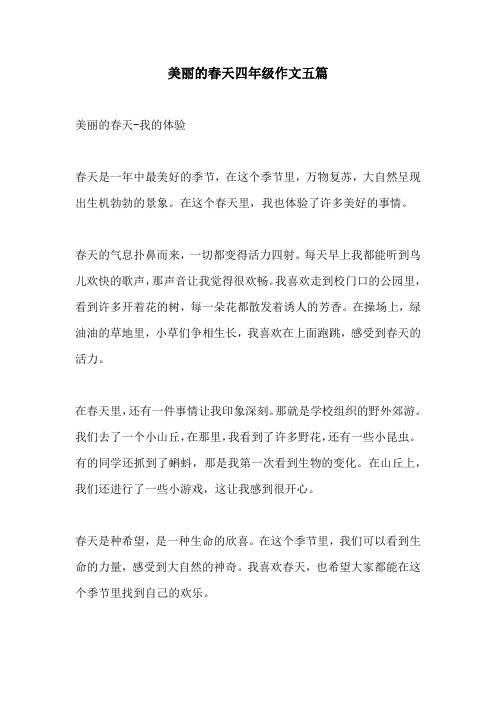 美丽的春天四年级作文五篇

美丽的春天-我的体验

春天是一年中最美好的季节，在这个季节里，万物复苏，大自然呈现出生机勃勃的景象。在这个春天里，我也体验了许多美好的事情。

春天的气息扑鼻而来，一切都变得活力四射。每天早上我都能听到鸟儿欢快的歌声，那声音让我觉得很欢畅。我喜欢走到校门口的公园里，看到许多开着花的树，每一朵花都散发着诱人的芳香。在操场上，绿油油的草地里，小草们争相生长，我喜欢在上面跑跳，感受到春天的活力。

在春天里，还有一件事情让我印象深刻。那就是学校组织的野外郊游。我们去了一个小山丘，在那里，我看到了许多野花，还有一些小昆虫。有的同学还抓到了蝌蚪，那是我第一次看到生物的变化。在山丘上，我们还进行了一些小游戏，这让我感到很开心。

春天是种希望，是一种生命的欣喜。在这个季节里，我们可以看到生命的力量，感受到大自然的神奇。我喜欢春天，也希望大家都能在这个季节里找到自己的欢乐。